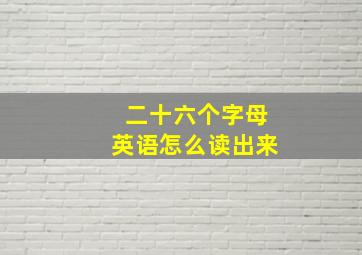 二十六个字母
英语怎么读出来